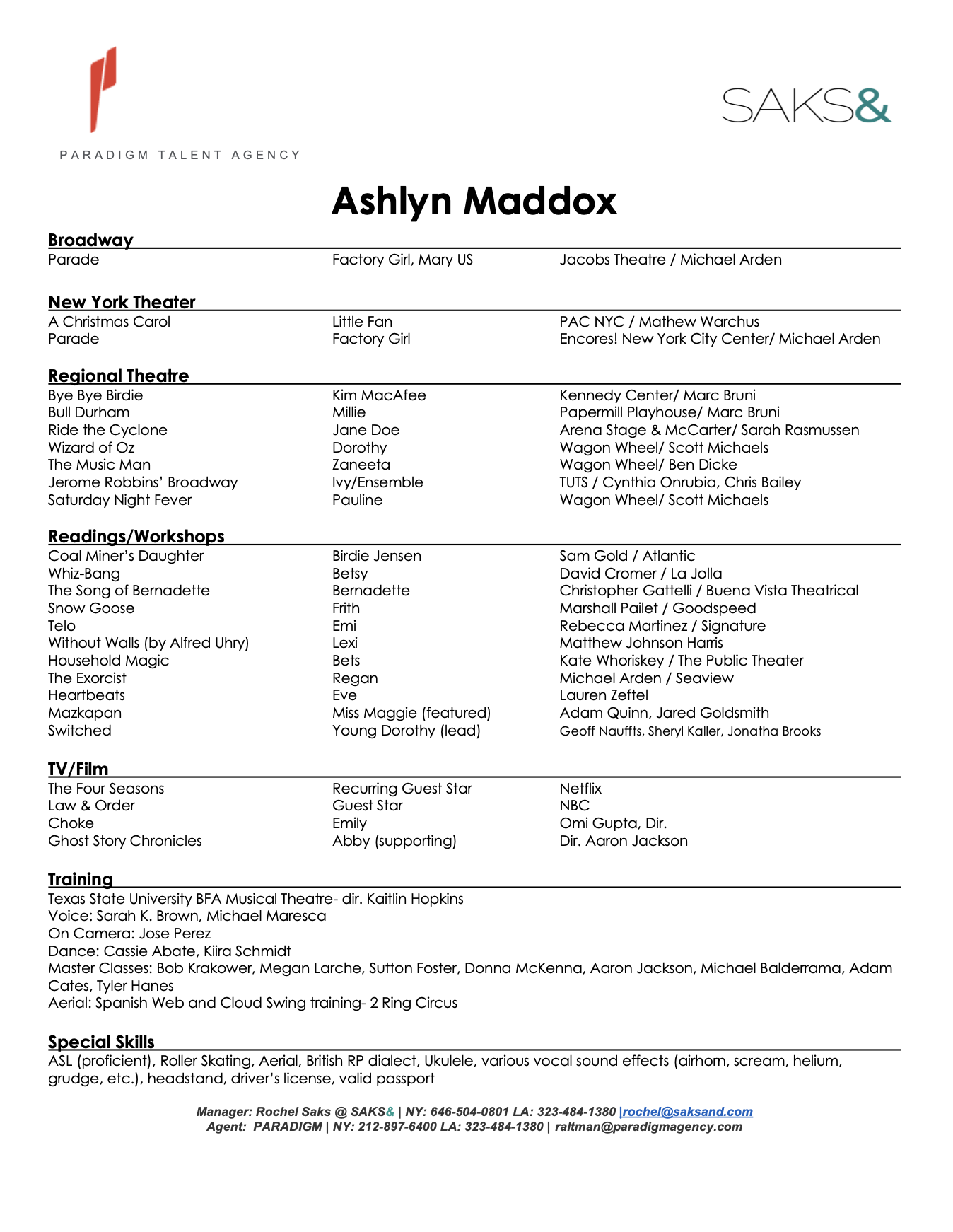 PARADIGM TALENT AGENCY

SAKS&

Ashlyn Maddox

Broadway

| | | |
|---|---|---|
| Parade | Factory Girl, Mary US | Jacobs Theatre / Michael Arden |

New York Theater

| | | |
|---|---|---|
| A Christmas Carol | Little Fan | PAC NYC / Mathew Warchus |
| Parade | Factory Girl | Encores! New York City Center/ Michael Arden |

Regional Theatre

| | | |
|---|---|---|
| Bye Bye Birdie | Kim MacAfee | Kennedy Center/ Marc Bruni |
| Bull Durham | Millie | Papermill Playhouse/ Marc Bruni |
| Ride the Cyclone | Jane Doe | Arena Stage & McCarter/ Sarah Rasmussen |
| Wizard of Oz | Dorothy | Wagon Wheel/ Scott Michaels |
| The Music Man | Zaneeta | Wagon Wheel/ Ben Dicke |
| Jerome Robbins' Broadway | Ivy/Ensemble | TUTS / Cynthia Onrubia, Chris Bailey |
| Saturday Night Fever | Pauline | Wagon Wheel/ Scott Michaels |

Readings/Workshops

| | | |
|---|---|---|
| Coal Miner's Daughter | Birdie Jensen | Sam Gold / Atlantic |
| Whiz-Bang | Betsy | David Cromer / La Jolla |
| The Song of Bernadette | Bernadette | Christopher Gattelli / Buena Vista Theatrical |
| Snow Goose | Frith | Marshall Pailet / Goodspeed |
| Telo | Emi | Rebecca Martinez / Signature |
| Without Walls (by Alfred Uhry) | Lexi | Matthew Johnson Harris |
| Household Magic | Bets | Kate Whoriskey / The Public Theater |
| The Exorcist | Regan | Michael Arden / Seaview |
| Heartbeats | Eve | Lauren Zeftel |
| Mazkapan | Miss Maggie (featured) | Adam Quinn, Jared Goldsmith |
| Switched | Young Dorothy (lead) | Geoff Nauffts, Sheryl Kaller, Jonatha Brooks |

TV/Film

| | | |
|---|---|---|
| The Four Seasons | Recurring Guest Star | Netflix |
| Law & Order | Guest Star | NBC |
| Choke | Emily | Omi Gupta, Dir. |
| Ghost Story Chronicles | Abby (supporting) | Dir. Aaron Jackson |

Training
Texas State University BFA Musical Theatre- dir. Kaitlin Hopkins
Voice: Sarah K. Brown, Michael Maresca
On Camera: Jose Perez
Dance: Cassie Abate, Kiira Schmidt
Master Classes: Bob Krakower, Megan Larche, Sutton Foster, Donna McKenna, Aaron Jackson, Michael Balderrama, Adam Cates, Tyler Hanes
Aerial: Spanish Web and Cloud Swing training- 2 Ring Circus

Special Skills
ASL (proficient), Roller Skating, Aerial, British RP dialect, Ukulele, various vocal sound effects (airhorn, scream, helium, grudge, etc.), headstand, driver's license, valid passport

Manager: Rochel Saks @ SAKS& | NY: 646-504-0801 LA: 323-484-1380 |rochel@saksand.com
Agent: PARADIGM | NY: 212-897-6400 LA: 323-484-1380 | raltman@paradigmagency.com